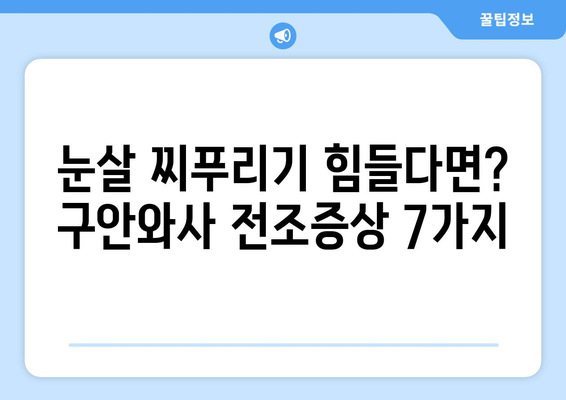 꿀팁정보

눈살 찌푸리기 힘들다면?
구안와사 전조증상 7가지